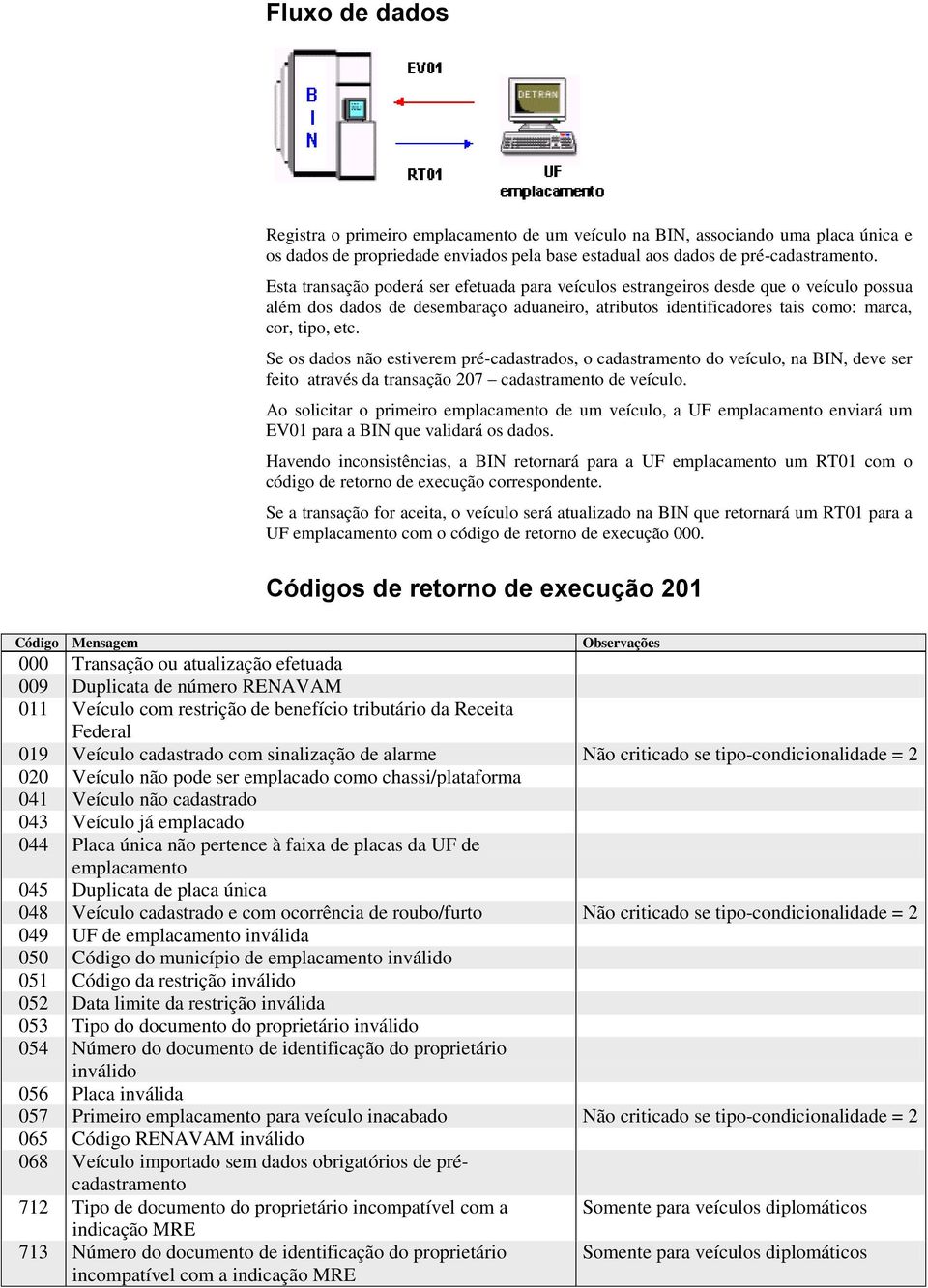 Fluxo de dados

B
I
N

EV01

RT01

DETRAN

UF
emplacamento

Registra o primeiro emplacamento de um veículo na BIN, associando uma placa única e os dados de propriedade enviados pela base estadual aos dados de pré-cadastramento.

Esta transação poderá ser efetuada para veículos estrangeiros desde que o veículo possua além dos dados de desembaraço aduaneiro, atributos identificadores tais como: marca, cor, tipo, etc.

Se os dados não estiverem pré-cadastrados, o cadastramento do veículo, na BIN, deve ser feito através da transação 207 – cadastramento de veículo.

Ao solicitar o primeiro emplacamento de um veículo, a UF emplacamento enviará um EV01 para a BIN que validará os dados.

Havendo inconsistências, a BIN retornará para a UF emplacamento um RT01 com o código de retorno de execução correspondente.

Se a transação for aceita, o veículo será atualizado na BIN que retornará um RT01 para a UF emplacamento com o código de retorno de execução 000.

Códigos de retorno de execução 201

| Código | Mensagem | Observações |
|---|---|---|
| 000 | Transação ou atualização efetuada | |
| 009 | Duplicata de número RENAVAM | |
| 011 | Veículo com restrição de benefício tributário da Receita Federal | |
| 019 | Veículo cadastrado com sinalização de alarme | Não criticado se tipo-condicionalidade = 2 |
| 020 | Veículo não pode ser emplacado como chassi/plataforma | |
| 041 | Veículo não cadastrado | |
| 043 | Veículo já emplacado | |
| 044 | Placa única não pertence à faixa de placas da UF de emplacamento | |
| 045 | Duplicata de placa única | |
| 048 | Veículo cadastrado e com ocorrência de roubo/furto | Não criticado se tipo-condicionalidade = 2 |
| 049 | UF de emplacamento inválida | |
| 050 | Código do município de emplacamento inválido | |
| 051 | Código da restrição inválido | |
| 052 | Data limite da restrição inválida | |
| 053 | Tipo do documento do proprietário inválido | |
| 054 | Número do documento de identificação do proprietário inválido | |
| 056 | Placa inválida | |
| 057 | Primeiro emplacamento para veículo inacabado | Não criticado se tipo-condicionalidade = 2 |
| 065 | Código RENAVAM inválido | |
| 068 | Veículo importado sem dados obrigatórios de pré-cadastramento | |
| 712 | Tipo de documento do proprietário incompatível com a indicação MRE | Somente para veículos diplomáticos |
| 713 | Número do documento de identificação do proprietário incompatível com a indicação MRE | Somente para veículos diplomáticos |